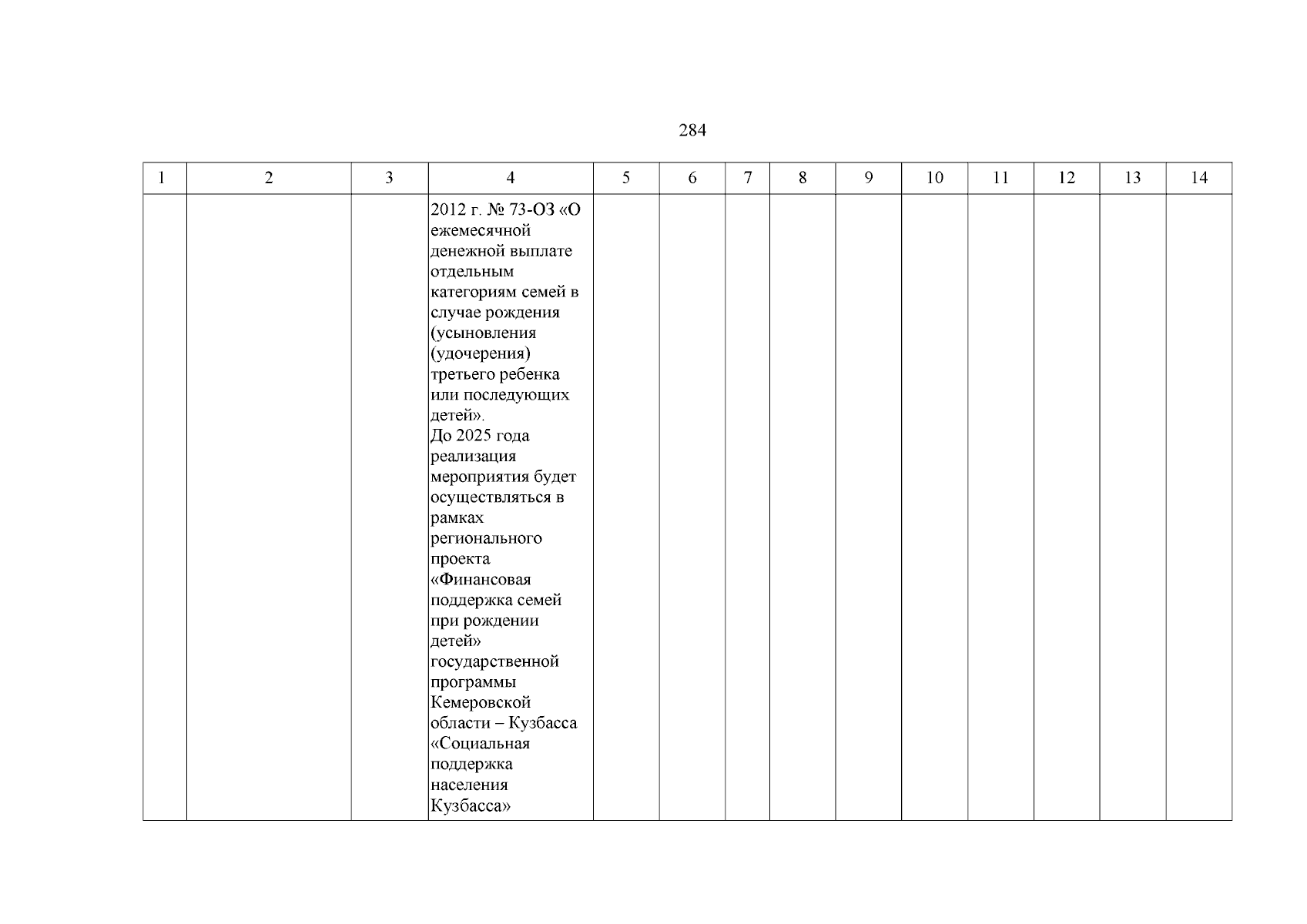 284

| 1 | 2 | 3 | 4 | 5 | 6 | 7 | 8 | 9 | 10 | 11 | 12 | 13 | 14 |
|---|---|---|---|---|---|---|---|---|---|---|---|---|---|
| | | | 2012 г. № 73-ОЗ «О ежемесячной денежной выплате отдельным категориям семей в случае рождения (усыновления (удочерения) третьего ребенка или последующих детей». До 2025 года реализация мероприятия будет осуществляться в рамках регионального проекта «Финансовая поддержка семей при рождении детей» государственной программы Кемеровской области – Кузбасса «Социальная поддержка населения Кузбасса» | | | | | | | | | | |